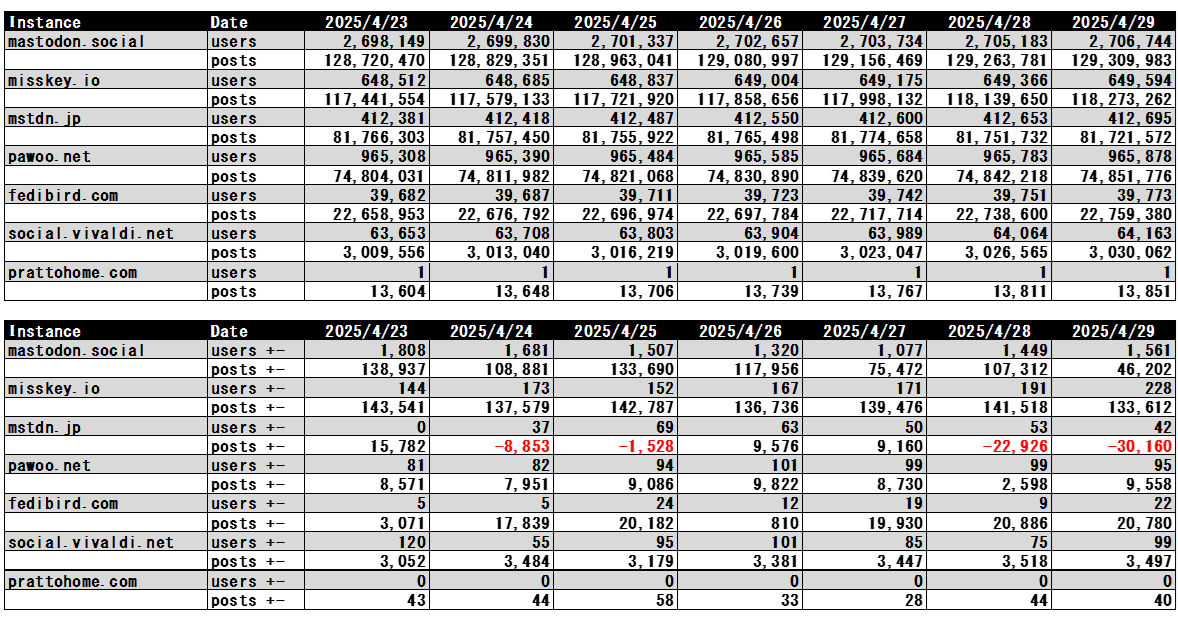 | Instance | Date | 2025/4/23 | 2025/4/24 | 2025/4/25 | 2025/4/26 | 2025/4/27 | 2025/4/28 | 2025/4/29 |
|---|---|---|---|---|---|---|---|---|
| mastodon.social | users | 2,698,149 | 2,699,830 | 2,701,337 | 2,702,657 | 2,703,734 | 2,705,183 | 2,706,744 |
| | posts | 128,720,470 | 128,829,351 | 128,963,041 | 129,080,997 | 129,156,469 | 129,263,781 | 129,309,983 |
| misskey.io | users | 648,512 | 648,685 | 648,837 | 649,004 | 649,175 | 649,366 | 649,594 |
| | posts | 117,441,554 | 117,579,133 | 117,721,920 | 117,858,656 | 117,998,132 | 118,139,650 | 118,273,262 |
| mstdn.jp | users | 412,381 | 412,418 | 412,487 | 412,550 | 412,600 | 412,653 | 412,695 |
| | posts | 81,766,303 | 81,757,450 | 81,755,922 | 81,765,498 | 81,774,658 | 81,751,732 | 81,721,572 |
| pawoo.net | users | 965,308 | 965,390 | 965,484 | 965,585 | 965,684 | 965,783 | 965,878 |
| | posts | 74,804,031 | 74,811,982 | 74,821,068 | 74,830,890 | 74,839,620 | 74,842,218 | 74,851,776 |
| fedibird.com | users | 39,682 | 39,687 | 39,711 | 39,723 | 39,742 | 39,751 | 39,773 |
| | posts | 22,658,953 | 22,676,792 | 22,696,974 | 22,697,784 | 22,717,714 | 22,738,600 | 22,759,380 |
| social.vivaldi.net | users | 63,653 | 63,708 | 63,803 | 63,904 | 63,989 | 64,064 | 64,163 |
| | posts | 3,009,556 | 3,013,040 | 3,016,219 | 3,019,600 | 3,023,047 | 3,026,565 | 3,030,062 |
| prattohome.com | users | 1 | 1 | 1 | 1 | 1 | 1 | 1 |
| | posts | 13,604 | 13,648 | 13,706 | 13,739 | 13,767 | 13,811 | 13,851 |

| Instance | Date | 2025/4/23 | 2025/4/24 | 2025/4/25 | 2025/4/26 | 2025/4/27 | 2025/4/28 | 2025/4/29 |
|---|---|---|---|---|---|---|---|---|
| mastodon.social | users +- | 1,808 | 1,681 | 1,507 | 1,320 | 1,077 | 1,449 | 1,561 |
| | posts +- | 138,937 | 108,881 | 133,690 | 117,956 | 75,472 | 107,312 | 46,202 |
| misskey.io | users +- | 144 | 173 | 152 | 167 | 171 | 191 | 228 |
| | posts +- | 143,541 | 137,579 | 142,787 | 136,736 | 139,476 | 141,518 | 133,612 |
| mstdn.jp | users +- | 0 | 37 | 69 | 63 | 50 | 53 | 42 |
| | posts +- | 15,782 | -8,853 | -1,528 | 9,576 | 9,160 | -22,926 | -30,160 |
| pawoo.net | users +- | 81 | 82 | 94 | 101 | 99 | 99 | 95 |
| | posts +- | 8,571 | 7,951 | 9,086 | 9,822 | 8,730 | 2,598 | 9,558 |
| fedibird.com | users +- | 5 | 5 | 24 | 12 | 19 | 9 | 22 |
| | posts +- | 3,071 | 17,839 | 20,182 | 810 | 19,930 | 20,886 | 20,780 |
| social.vivaldi.net | users +- | 120 | 55 | 95 | 101 | 85 | 75 | 99 |
| | posts +- | 3,052 | 3,484 | 3,179 | 3,381 | 3,447 | 3,518 | 3,497 |
| prattohome.com | users +- | 0 | 0 | 0 | 0 | 0 | 0 | 0 |
| | posts +- | 43 | 44 | 58 | 33 | 28 | 44 | 40 |